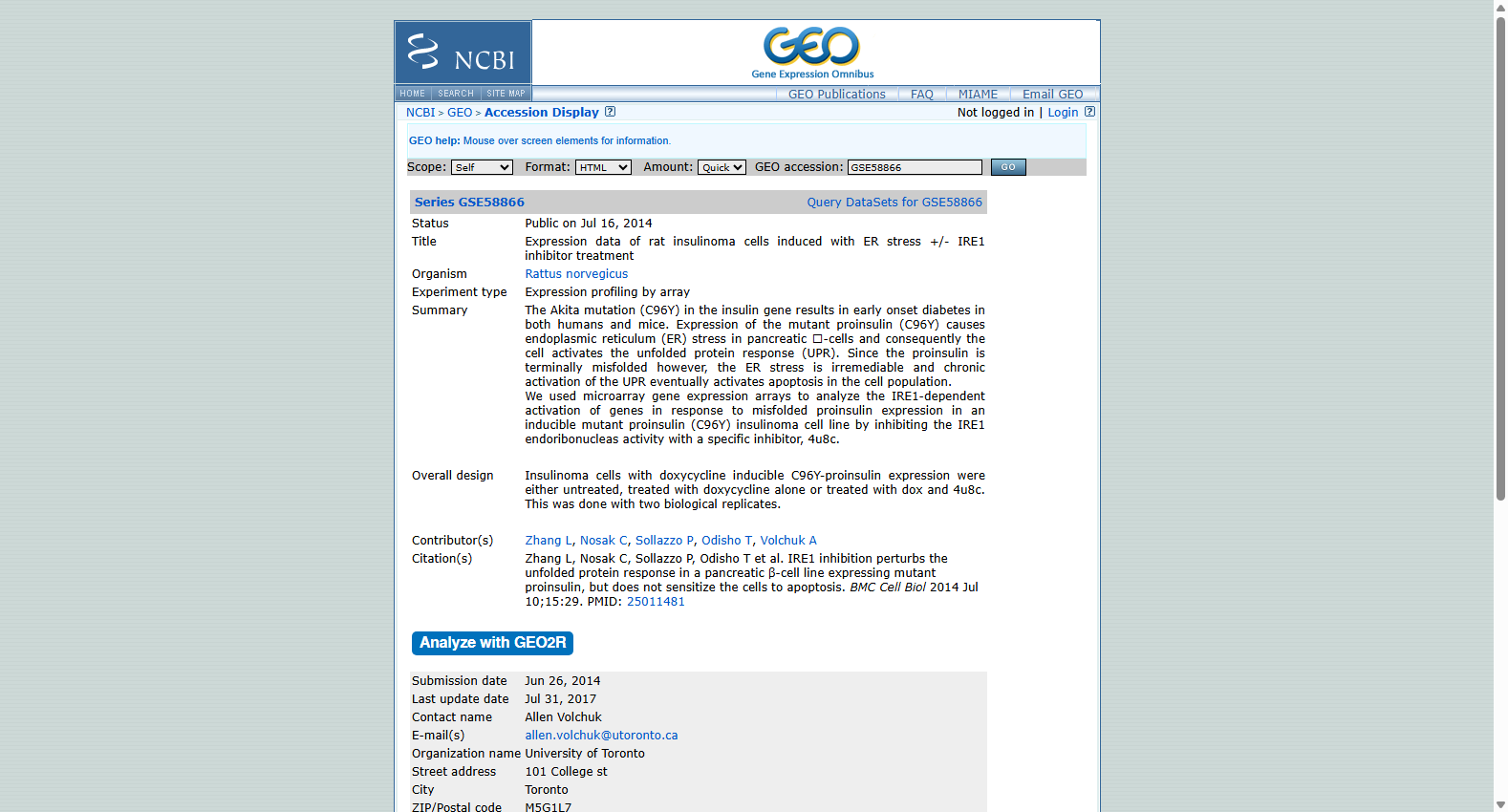 NCBI

GEO
Gene Expression Omnibus

HOME | SEARCH | SITE MAP

GEO Publications | FAQ | MIAME | Email GEO

NCBI > GEO > Accession Display

Not logged in | Login

GEO help: Mouse over screen elements for information.

Scope: Self Format: HTML Amount: Quick GEO accession: GSE58866 GO

Series GSE58866 Query DataSets for GSE58866

| | |
|---|---|
| Status | Public on Jul 16, 2014 |
| Title | Expression data of rat insulinoma cells induced with ER stress +/- IRE1 inhibitor treatment |
| Organism | Rattus norvegicus |
| Experiment type | Expression profiling by array |
| Summary | The Akita mutation (C96Y) in the insulin gene results in early onset diabetes in both humans and mice. Expression of the mutant proinsulin (C96Y) causes endoplasmic reticulum (ER) stress in pancreatic □-cells and consequently the cell activates the unfolded protein response (UPR). Since the proinsulin is terminally misfolded however, the ER stress is irremediable and chronic activation of the UPR eventually activates apoptosis in the cell population. We used microarray gene expression arrays to analyze the IRE1-dependent activation of genes in response to misfolded proinsulin expression in an inducible mutant proinsulin (C96Y) insulinoma cell line by inhibiting the IRE1 endoribonucleas activity with a specific inhibitor, 4u8c. |
| Overall design | Insulinoma cells with doxycycline inducible C96Y-proinsulin expression were either untreated, treated with doxycycline alone or treated with dox and 4u8c. This was done with two biological replicates. |
| Contributor(s) | Zhang L, Nosak C, Sollazzo P, Odisho T, Volchuk A |
| Citation(s) | Zhang L, Nosak C, Sollazzo P, Odisho T et al. IRE1 inhibition perturbs the unfolded protein response in a pancreatic β-cell line expressing mutant proinsulin, but does not sensitize the cells to apoptosis. BMC Cell Biol 2014 Jul 10;15:29. PMID: 25011481 |

Analyze with GEO2R

| | |
|---|---|
| Submission date | Jun 26, 2014 |
| Last update date | Jul 31, 2017 |
| Contact name | Allen Volchuk |
| E-mail(s) | allen.volchuk@utoronto.ca |
| Organization name | University of Toronto |
| Street address | 101 College st |
| City | Toronto |
| ZIP/Postal code | M5G1L7 |